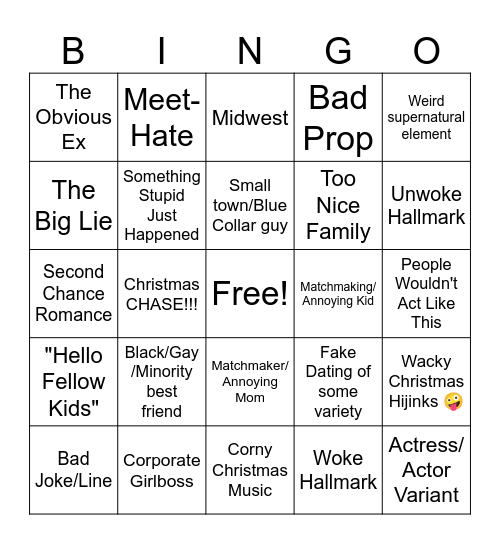 | B | I | N | G | O |
|---|---|---|---|---|
| The Obvious Ex | Meet-Hate | Midwest | Bad Prop | Weird supernatural element |
| The Big Lie | Something Stupid Just Happened | Small town/Blue Collar guy | Too Nice Family | Unwoke Hallmark |
| Second Chance Romance | Christmas CHASE!!! | Free! | Matchmaking/ Annoying Kid | People Wouldn't Act Like This |
| "Hello Fellow Kids" | Black/Gay /Minority best friend | Matchmaker/ Annoying Mom | Fake Dating of some variety | Wacky Christmas Hijinks 🤪 |
| Bad Joke/Line | Corporate Girlboss | Corny Christmas Music | Woke Hallmark | Actress/ Actor Variant |